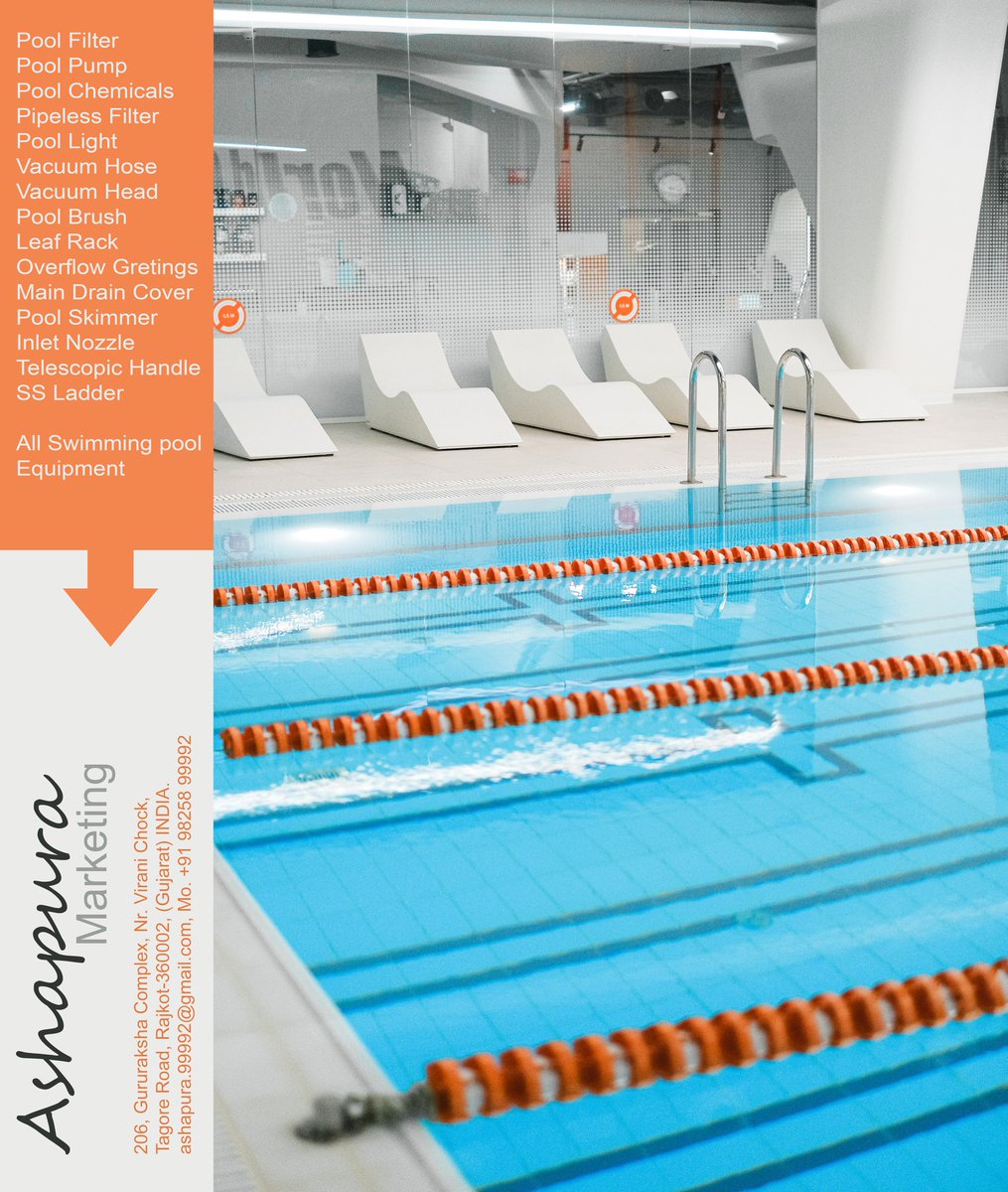 Pool Filter
Pool Pump
Pool Chemicals
Pipeless Filter
Pool Light
Vacuum Hose
Vacuum Head
Pool Brush
Leaf Rack
Overflow Gretings
Main Drain Cover
Pool Skimmer
Inlet Nozzle
Telescopic Handle
SS Ladder

All Swimming pool Equipment

Ashapura
Marketing

206, Gururaksha Complex, Nr. Virani Chock,
Tagore Road, Rajkot-360002, (Gujarat) INDIA.
ashapura.99992@gmail.com, Mo. +91 98258 99992